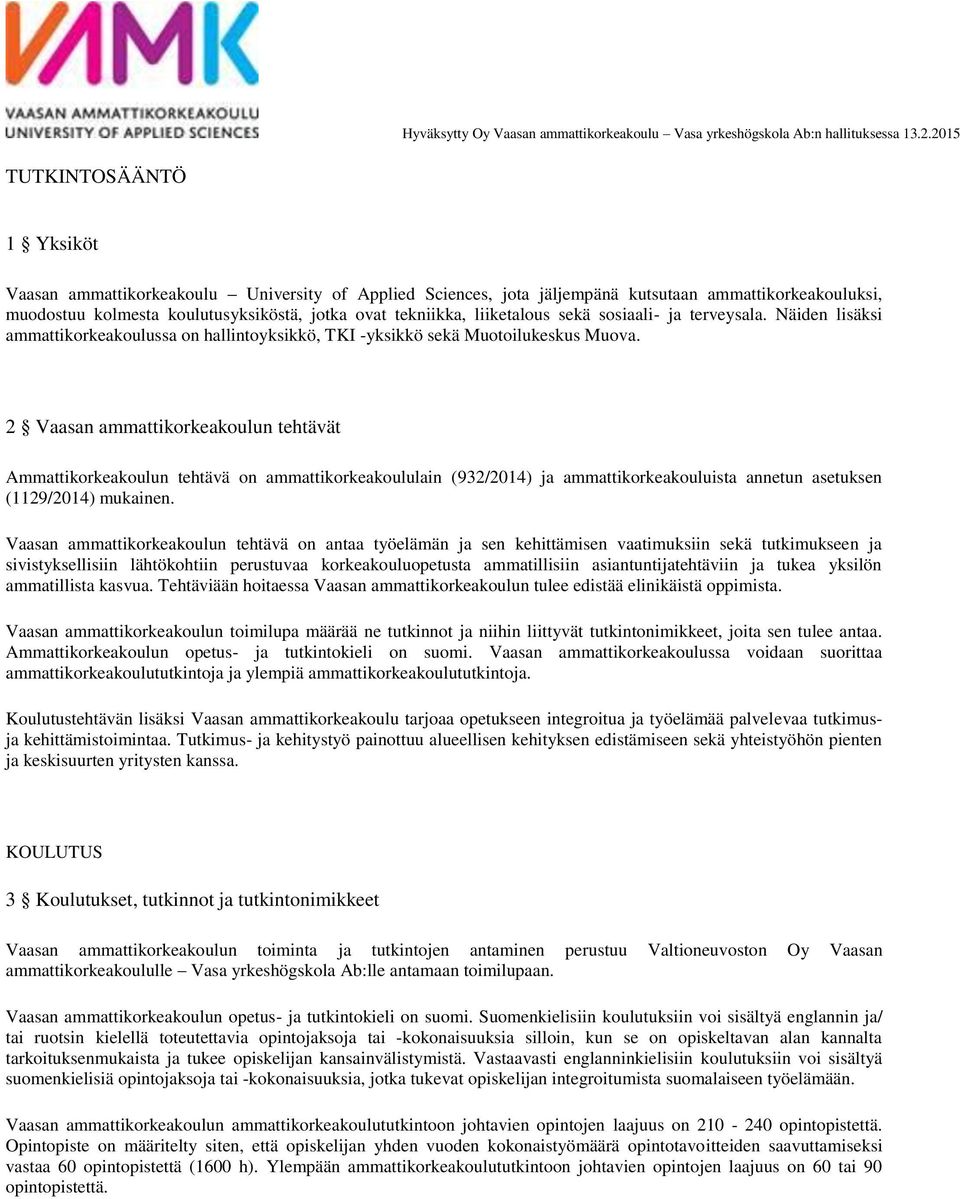 VAMK
VAASAN AMMATTIKORKEAKOULU
UNIVERSITY OF APPLIED SCIENCES

Hyväksytty Oy Vaasan ammattikorkeakoulu – Vasa yrkeshögskola Ab:n hallituksessa 13.2.2015

TUTKINTOSÄÄNTÖ

1 § Yksiköt

Vaasan ammattikorkeakoulu – University of Applied Sciences, jota jäljempänä kutsutaan ammattikorkeakouluksi, muodostuu kolmesta koulutusyksiköstä, jotka ovat tekniikka, liiketalous sekä sosiaali- ja terveysala. Näiden lisäksi ammattikorkeakoulussa on hallintoyksikkö, TKI -yksikkö sekä Muotoilukeskus Muova.

2 § Vaasan ammattikorkeakoulun tehtävät

Ammattikorkeakoulun tehtävä on ammattikorkeakoululain (932/2014) ja ammattikorkeakouluista annetun asetuksen (1129/2014) mukainen.

Vaasan ammattikorkeakoulun tehtävä on antaa työelämän ja sen kehittämisen vaatimuksiin sekä tutkimukseen ja sivistyksellisiin lähtökohtiin perustuvaa korkeakouluopetusta ammatillisiin asiantuntijatehtäviin ja tukea yksilön ammatillista kasvua. Tehtäviään hoitaessa Vaasan ammattikorkeakoulun tulee edistää elinikäistä oppimista.

Vaasan ammattikorkeakoulun toimilupa määrää ne tutkinnot ja niihin liittyvät tutkintonimikkeet, joita sen tulee antaa. Ammattikorkeakoulun opetus- ja tutkintokieli on suomi. Vaasan ammattikorkeakoulussa voidaan suorittaa ammattikorkeakoulututkintoja ja ylempiä ammattikorkeakoulututkintoja.

Koulutustehtävän lisäksi Vaasan ammattikorkeakoulu tarjoaa opetukseen integroitua ja työelämää palvelevaa tutkimus- ja kehittämistoimintaa. Tutkimus- ja kehitystyö painottuu alueellisen kehityksen edistämiseen sekä yhteistyöhön pienten ja keskisuurten yritysten kanssa.

KOULUTUS

3 § Koulutukset, tutkinnot ja tutkintonimikkeet

Vaasan ammattikorkeakoulun toiminta ja tutkintojen antaminen perustuu Valtioneuvoston Oy Vaasan ammattikorkeakoululle – Vasa yrkeshögskola Ab:lle antamaan toimilupaan.

Vaasan ammattikorkeakoulun opetus- ja tutkintokieli on suomi. Suomenkielisiin koulutuksiin voi sisältyä englannin ja/ tai ruotsin kielellä toteutettavia opintojaksoja tai -kokonaisuuksia silloin, kun se on opiskeltavan alan kannalta tarkoituksenmukaista ja tukee opiskelijan kansainvälistymistä. Vastaavasti englanninkielisiin koulutuksiin voi sisältyä suomenkielisiä opintojaksoja tai -kokonaisuuksia, jotka tukevat opiskelijan integroitumista suomalaiseen työelämään.

Vaasan ammattikorkeakoulun ammattikorkeakoulututkintoon johtavien opintojen laajuus on 210 - 240 opintopistettä. Opintopiste on määritelty siten, että opiskelijan yhden vuoden kokonaistyömäärä opintotavoitteiden saavuttamiseksi vastaa 60 opintopistettä (1600 h). Ylempään ammattikorkeakoulututkintoon johtavien opintojen laajuus on 60 tai 90 opintopistettä.